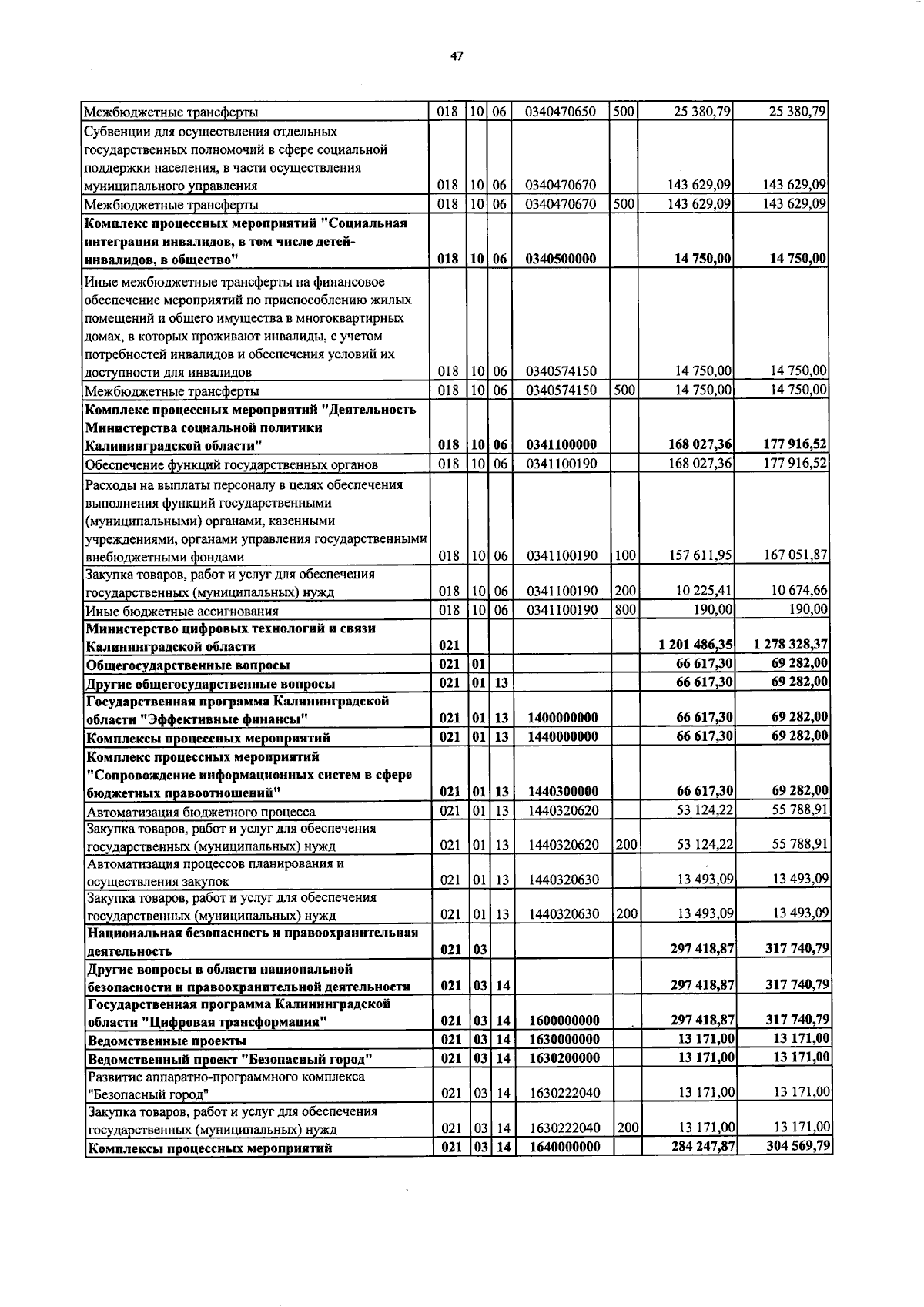 47

| Межбюджетные трансферты | 018 | 10 | 06 | 0340470650 | 500 | 25 380,79 | 25 380,79 |
|---|---|---|---|---|---|---|---|
| Субвенции для осуществления отдельных государственных полномочий в сфере социальной поддержки населения, в части осуществления муниципального управления | 018 | 10 | 06 | 0340470670 | | 143 629,09 | 143 629,09 |
| Межбюджетные трансферты | 018 | 10 | 06 | 0340470670 | 500 | 143 629,09 | 143 629,09 |
| Комплекс процессных мероприятий "Социальная интеграция инвалидов, в том числе детей-инвалидов, в общество" | 018 | 10 | 06 | 0340500000 | | 14 750,00 | 14 750,00 |
| Иные межбюджетные трансферты на финансовое обеспечение мероприятий по приспособлению жилых помещений и общего имущества в многоквартирных домах, в которых проживают инвалиды, с учетом потребностей инвалидов и обеспечения условий их доступности для инвалидов | 018 | 10 | 06 | 0340574150 | | 14 750,00 | 14 750,00 |
| Межбюджетные трансферты | 018 | 10 | 06 | 0340574150 | 500 | 14 750,00 | 14 750,00 |
| Комплекс процессных мероприятий "Деятельность Министерства социальной политики Калининградской области" | 018 | 10 | 06 | 0341100000 | | 168 027,36 | 177 916,52 |
| Обеспечение функций государственных органов | 018 | 10 | 06 | 0341100190 | | 168 027,36 | 177 916,52 |
| Расходы на выплаты персоналу в целях обеспечения выполнения функций государственными (муниципальными) органами, казенными учреждениями, органами управления государственными внебюджетными фондами | 018 | 10 | 06 | 0341100190 | 100 | 157 611,95 | 167 051,87 |
| Закупка товаров, работ и услуг для обеспечения государственных (муниципальных) нужд | 018 | 10 | 06 | 0341100190 | 200 | 10 225,41 | 10 674,66 |
| Иные бюджетные ассигнования | 018 | 10 | 06 | 0341100190 | 800 | 190,00 | 190,00 |
| Министерство цифровых технологий и связи Калининградской области | 021 | | | | | 1 201 486,35 | 1 278 328,37 |
| Общегосударственные вопросы | 021 | 01 | | | | 66 617,30 | 69 282,00 |
| Другие общегосударственные вопросы | 021 | 01 | 13 | | | 66 617,30 | 69 282,00 |
| Государственная программа Калининградской области "Эффективные финансы" | 021 | 01 | 13 | 1400000000 | | 66 617,30 | 69 282,00 |
| Комплексы процессных мероприятий | 021 | 01 | 13 | 1440000000 | | 66 617,30 | 69 282,00 |
| Комплекс процессных мероприятий "Сопровождение информационных систем в сфере бюджетных правоотношений" | 021 | 01 | 13 | 1440300000 | | 66 617,30 | 69 282,00 |
| Автоматизация бюджетного процесса | 021 | 01 | 13 | 1440320620 | | 53 124,22 | 55 788,91 |
| Закупка товаров, работ и услуг для обеспечения государственных (муниципальных) нужд | 021 | 01 | 13 | 1440320620 | 200 | 53 124,22 | 55 788,91 |
| Автоматизация процессов планирования и осуществления закупок | 021 | 01 | 13 | 1440320630 | | 13 493,09 | 13 493,09 |
| Закупка товаров, работ и услуг для обеспечения государственных (муниципальных) нужд | 021 | 01 | 13 | 1440320630 | 200 | 13 493,09 | 13 493,09 |
| Национальная безопасность и правоохранительная деятельность | 021 | 03 | | | | 297 418,87 | 317 740,79 |
| Другие вопросы в области национальной безопасности и правоохранительной деятельности | 021 | 03 | 14 | | | 297 418,87 | 317 740,79 |
| Государственная программа Калининградской области "Цифровая трансформация" | 021 | 03 | 14 | 1600000000 | | 297 418,87 | 317 740,79 |
| Ведомственные проекты | 021 | 03 | 14 | 1630000000 | | 13 171,00 | 13 171,00 |
| Ведомственный проект "Безопасный город" | 021 | 03 | 14 | 1630200000 | | 13 171,00 | 13 171,00 |
| Развитие аппаратно-программного комплекса "Безопасный город" | 021 | 03 | 14 | 1630222040 | | 13 171,00 | 13 171,00 |
| Закупка товаров, работ и услуг для обеспечения государственных (муниципальных) нужд | 021 | 03 | 14 | 1630222040 | 200 | 13 171,00 | 13 171,00 |
| Комплексы процессных мероприятий | 021 | 03 | 14 | 1640000000 | | 284 247,87 | 304 569,79 |